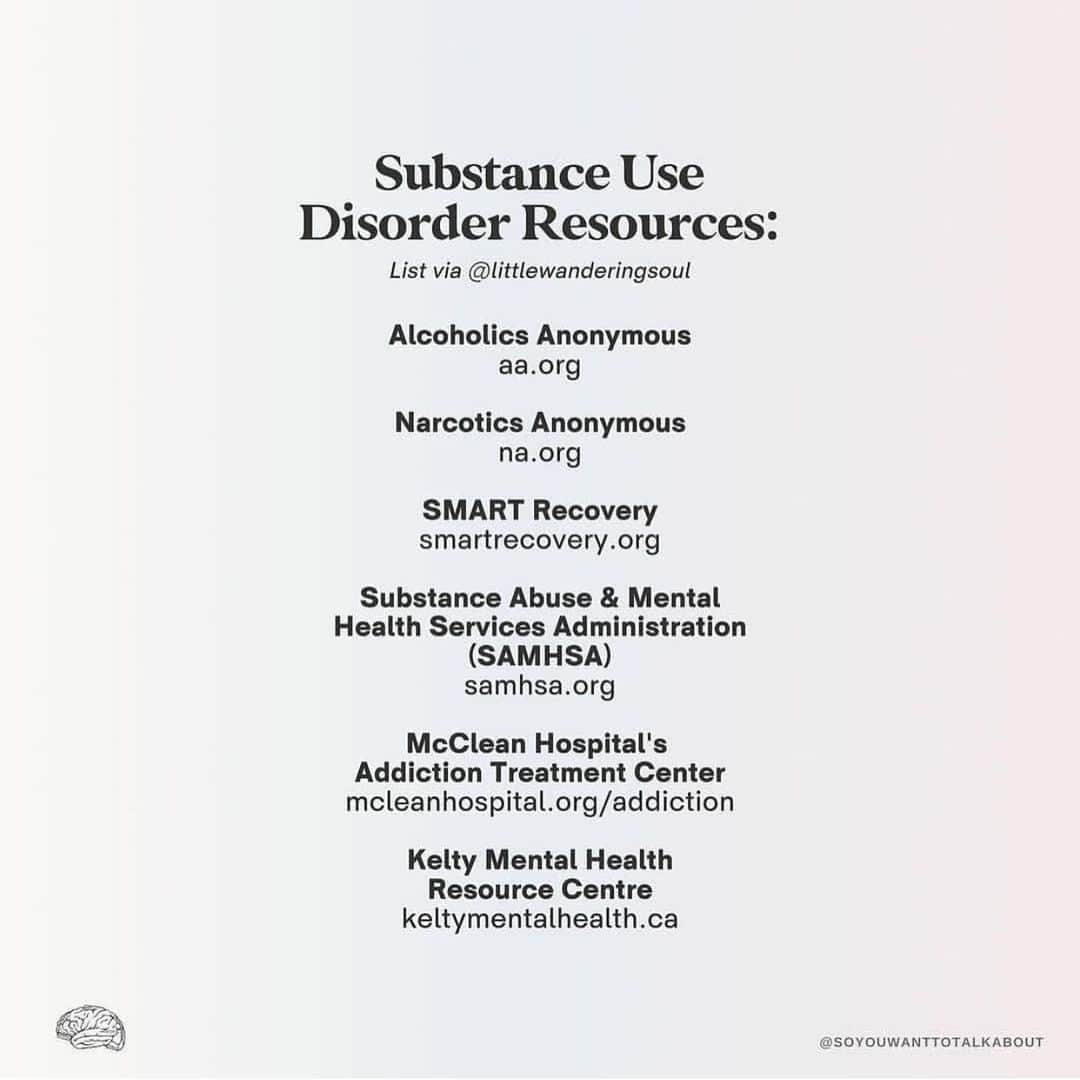 Substance Use Disorder Resources:

List via @littlewanderingsoul

Alcoholics Anonymous
aa.org

Narcotics Anonymous
na.org

SMART Recovery
smartrecovery.org

Substance Abuse & Mental Health Services Administration (SAMHSA)
samhsa.org

McClean Hospital's Addiction Treatment Center
mcleanhospital.org/addiction

Kelty Mental Health Resource Centre
keltymentalhealth.ca

@SOYOUWANTTOTALKABOUT